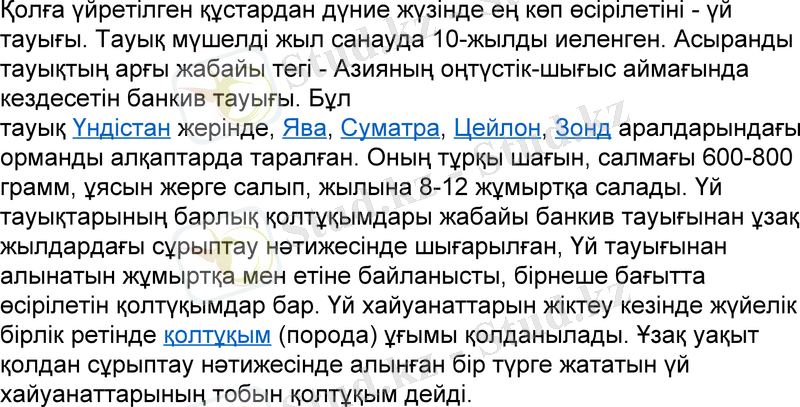 Қолға үйретілген құстардан дүние жүзінде ең көп өсірілетіні - үй тауығы. Тауық мүшелді жыл санауда 10-жылды иеленген. Асыранды тауықтың арғы жабайы тегі - Азияның оңтүстік-шығыс аймағында кездесетін банкив тауығы. Бұл

тауық Үндістан жерінде, Ява, Суматра, Цейлон, Зонд аралдарындағы орманды алқаптарда таралған. Оның тұрқы шағын, салмағы 600-800 грамм, ұясын жерге салып, жылына 8-12 жұмыртқа салады. Үй тауықтарының барлық қолтұқымдары жабайы банкив тауығынан ұзақ жылдардағы сұрыптау нәтижесінде шығарылған, Үй тауығынан алынатын жұмыртқа мен етіне байланысты, бірнеше бағытта өсірілетін қолтұқымдар бар. Үй хайуанаттарын жіктеу кезінде жүйелік бірлік ретінде қолтұқым (порода) ұғымы қолданылады. Ұзақ уақыт қолдан сұрыптау нәтижесінде алынған бір түрге жататын үй хайуанаттарының тобын қолтұқым дейді.

Stud.kz